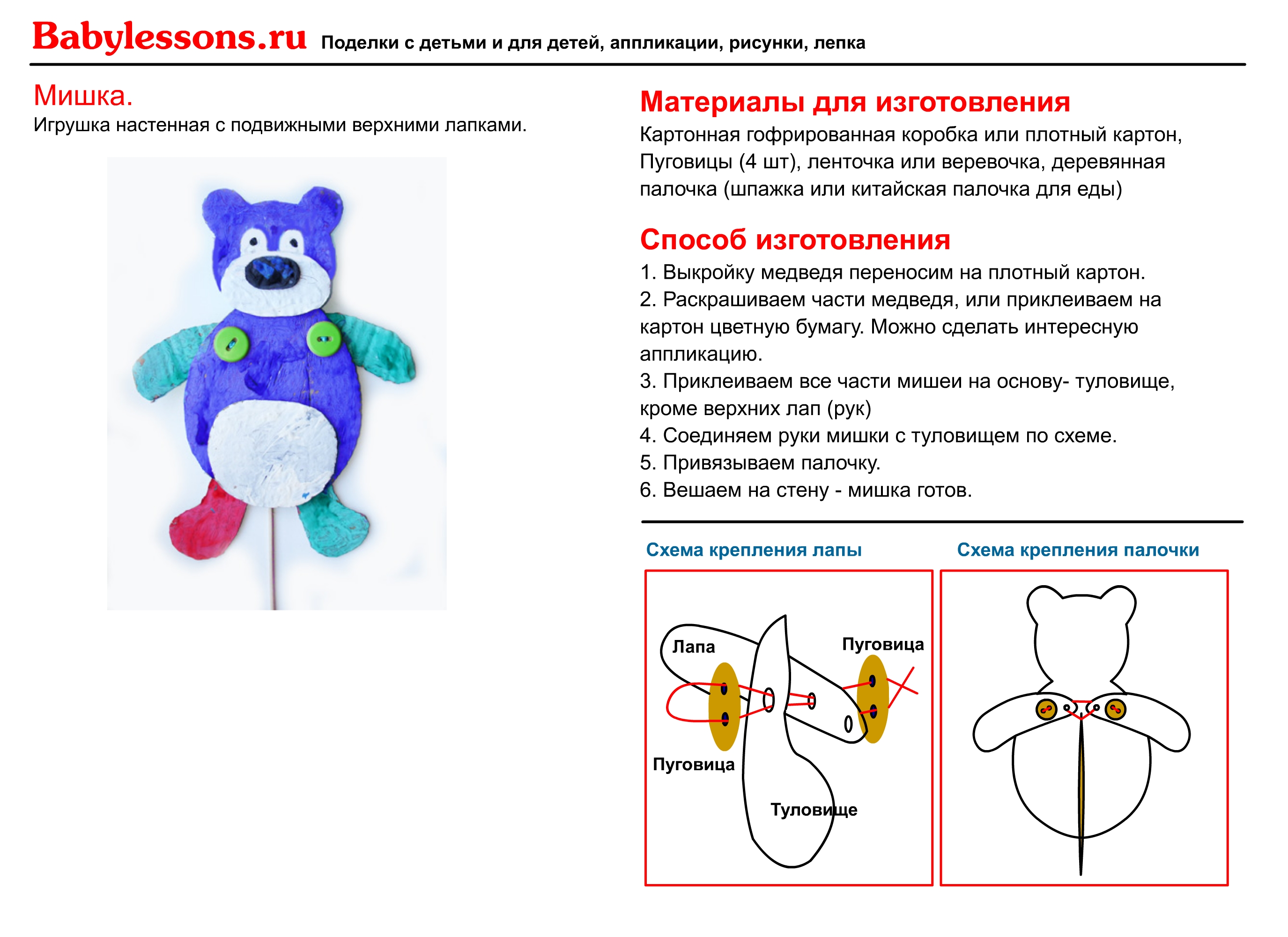 Babylessons.ru Поделки с детьми и для детей, аппликации, рисунки, лепка

Мишка.
Игрушка настенная с подвижными верхними лапками.

Материалы для изготовления
Картонная гофрированная коробка или плотный картон, Пуговицы (4 шт), ленточка или веревочка, деревянная палочка (шпажка или китайская палочка для еды)

Способ изготовления
1. Выкройку медведя переносим на плотный картон.
2. Раскрашиваем части медведя, или приклеиваем на картон цветную бумагу. Можно сделать интересную аппликацию.
3. Приклеиваем все части мишеи на основу- туловище, кроме верхних лап (рук)
4. Соединяем руки мишки с туловищем по схеме.
5. Привязываем палочку.
6. Вешаем на стену - мишка готов.

Схема крепления лапы

Лапа
Пуговица
Пуговица
Туловище

Схема крепления палочки